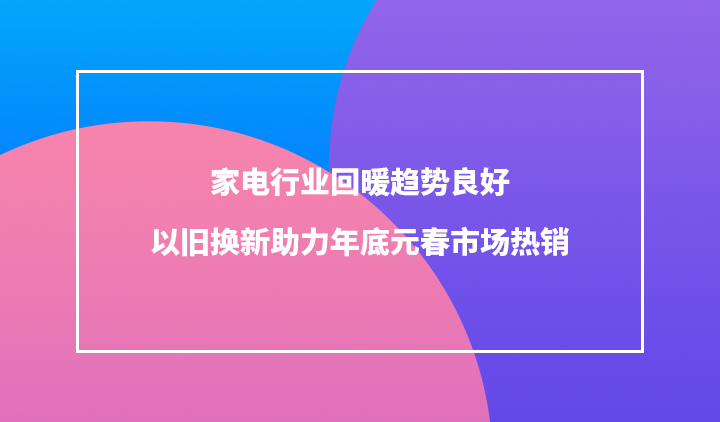 家电行业回暖趋势良好

以旧换新助力年底元春市场热销